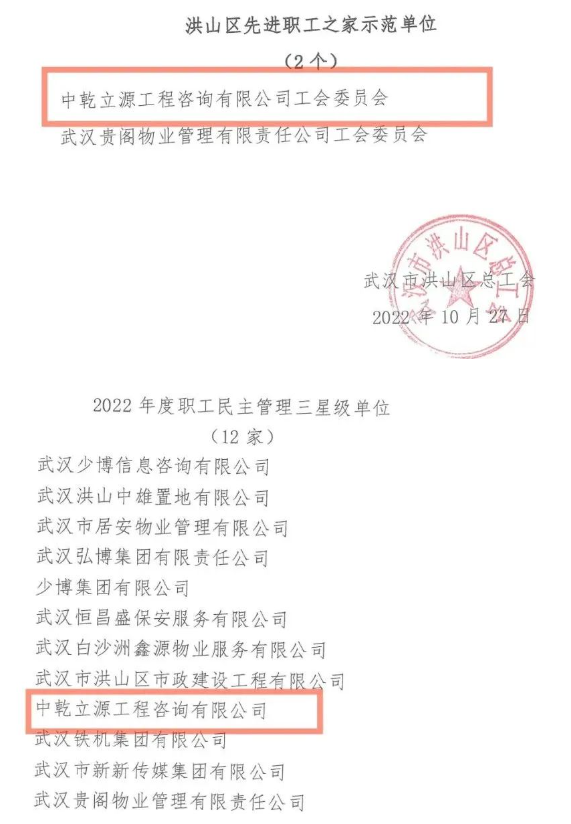 洪山区先进职工之家示范单位

（2个）

中乾立源工程咨询有限公司工会委员会

武汉贵阁物业管理有限责任公司工会委员会

武汉市洪山区总工会

2022年10月27日

2022年度职工民主管理三星级单位

（12家）

武汉少博信息咨询有限公司

武汉洪山中雄置地有限公司

武汉市居安物业管理有限公司

武汉弘博集团有限责任公司

少博集团有限公司

武汉恒昌盛保安服务有限公司

武汉白沙洲鑫源物业服务有限公司

武汉市洪山区市政建设工程有限公司

中乾立源工程咨询有限公司

武汉铁机集团有限公司

武汉市新新传媒集团有限公司

武汉贵阁物业管理有限责任公司